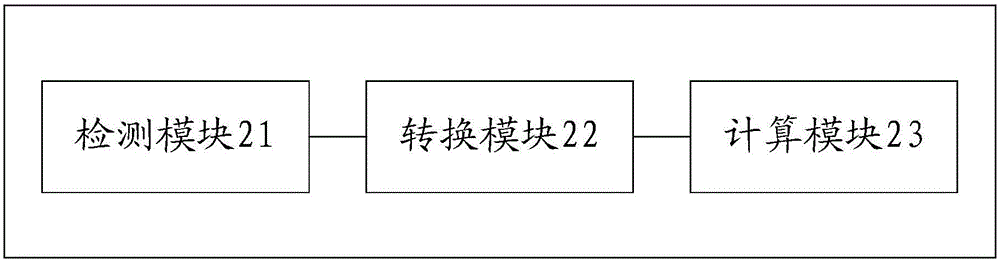 检测模块21

转换模块22

计算模块23